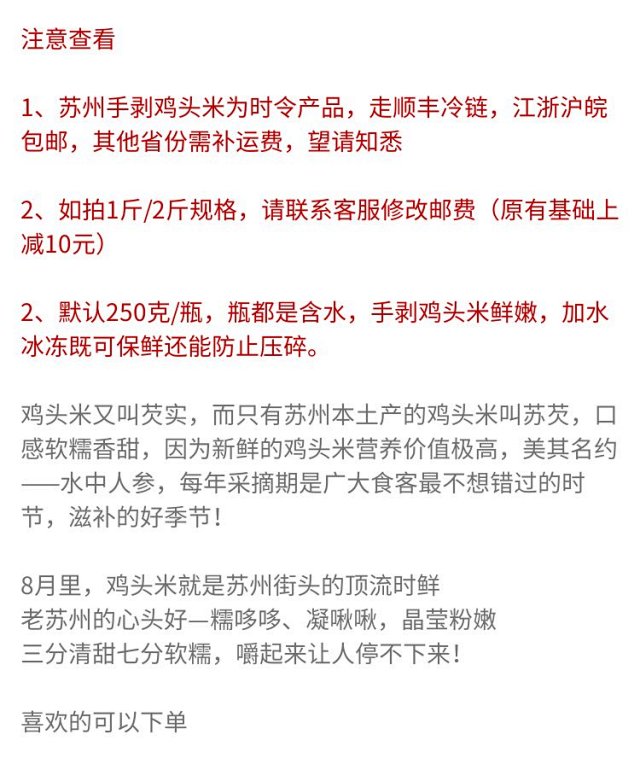 注意查看

1、苏州手剥鸡头米为时令产品，走顺丰冷链，江浙沪皖包邮，其他省份需补运费，望请知悉

2、如拍1斤/2斤规格，请联系客服修改邮费（原有基础上减10元）

2、默认250克/瓶，瓶都是含水，手剥鸡头米鲜嫩，加水冰冻既可保鲜还能防止压碎。

鸡头米又叫芡实，而只有苏州本土产的鸡头米叫苏芡，口感软糯香甜，因为新鲜的鸡头米营养价值极高，美其名约——水中人参，每年采摘期是广大食客最不想错过的时节，滋补的好季节！

8月里，鸡头米就是苏州街头的顶流时鲜
老苏州的心头好—糯哆哆、凝啾啾，晶莹粉嫩
三分清甜七分软糯，嚼起来让人停不下来！

喜欢的可以下单